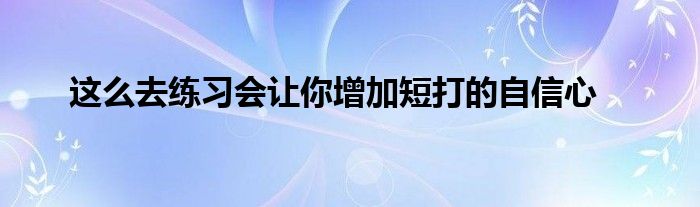 这么去练习会让你增加短打的自信心